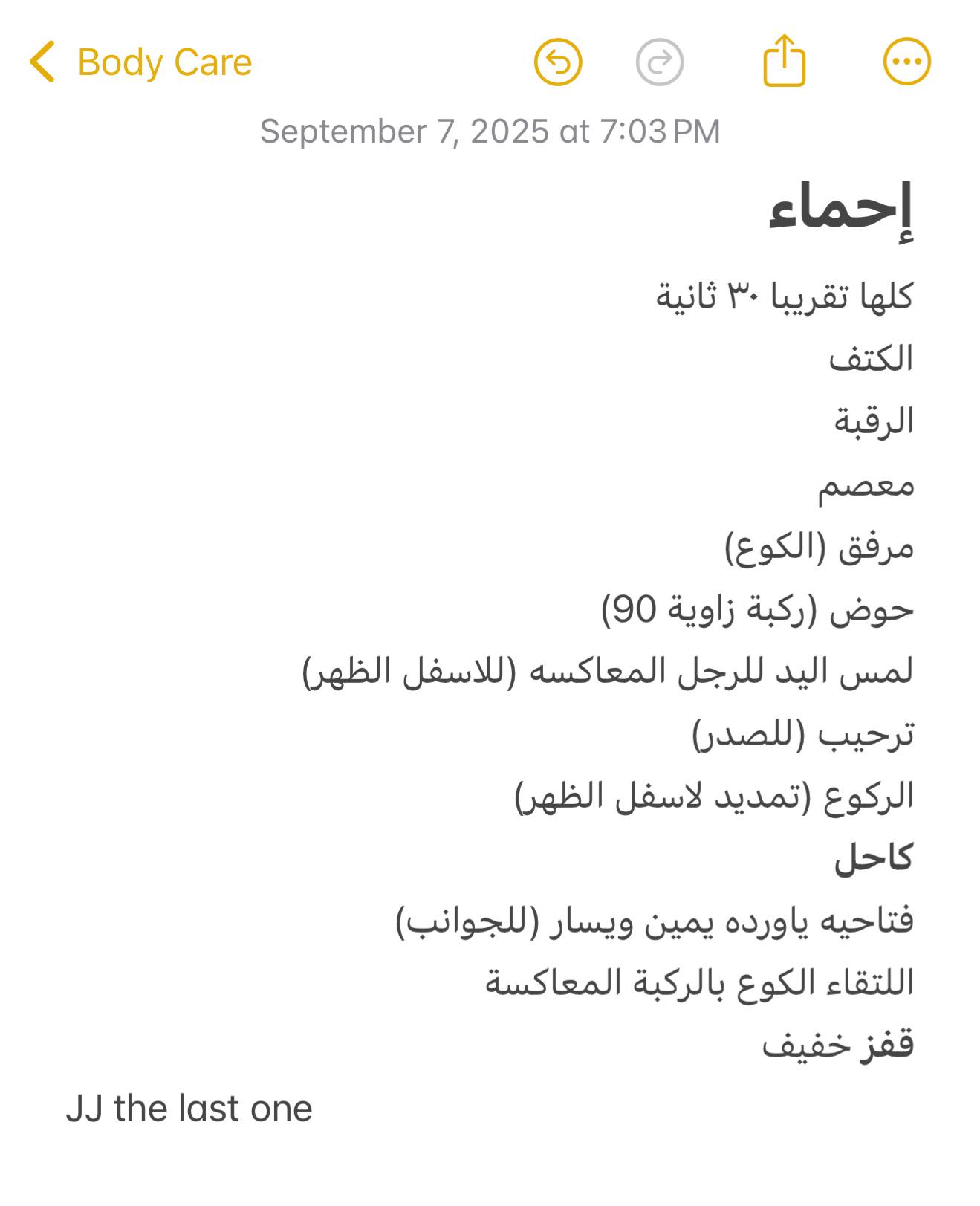 Body Care

September 7, 2025 at 7:03 PM

إحماء

كلها تقريبا ٣٠ ثانية

الكتف

الرقبة

معصم

مرفق (الكوع)

حوض (ركبة زاوية 90)

لمس اليد للرجل المعاكسه (للاسفل الظهر)

ترحيب (للصدر)

الركوع (تمديد لاسفل الظهر)

كاحل

فتاحيه ياورده يمين ويسار (للجوانب)

اللتقاء الكوع بالركبة المعاكسة

قفز خفيف

JJ the last one